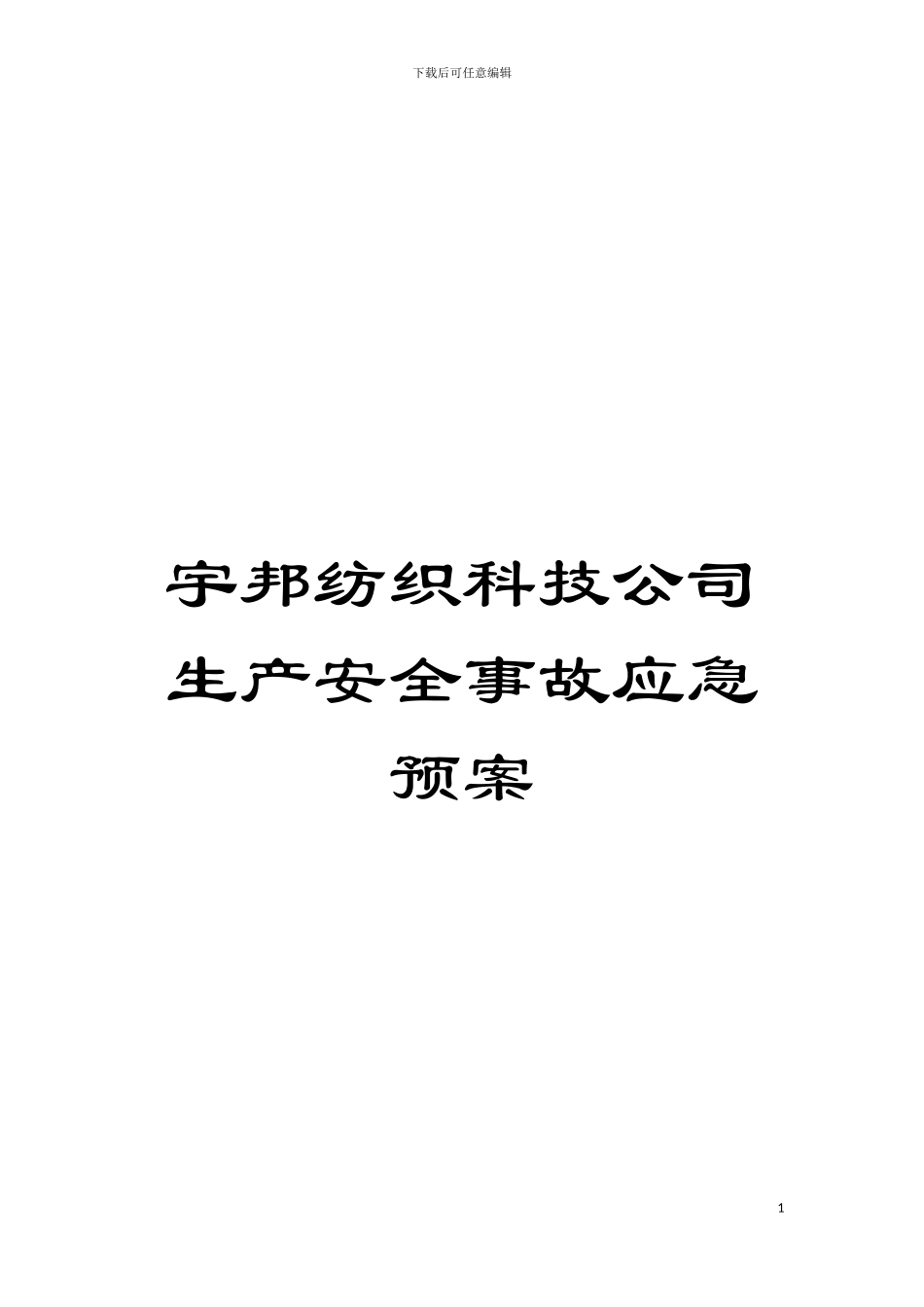 下载后可任意编辑

宇邦纺织科技公司生产安全事故应急预案

1